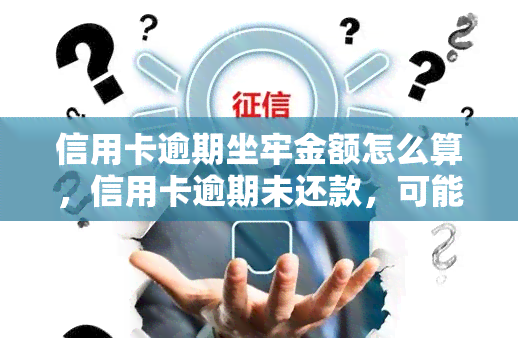 征信

信用卡逾期坐牢金额怎么算，信用卡逾期未还款，可能